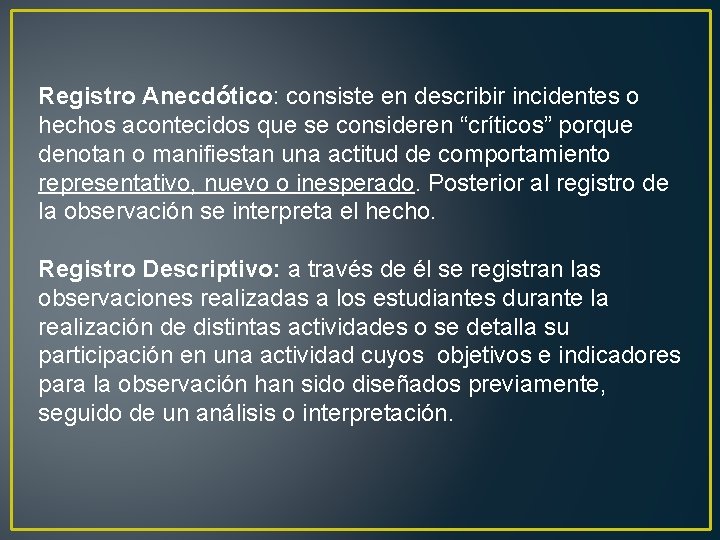 Registro Anecdótico: consiste en describir incidentes o hechos acontecidos que se consideren "críticos" porque denotan o manifiestan una actitud de comportamiento representativo, nuevo o inesperado. Posterior al registro de la observación se interpreta el hecho.

Registro Descriptivo: a través de él se registran las observaciones realizadas a los estudiantes durante la realización de distintas actividades o se detalla su participación en una actividad cuyos objetivos e indicadores para la observación han sido diseñados previamente, seguido de un análisis o interpretación.